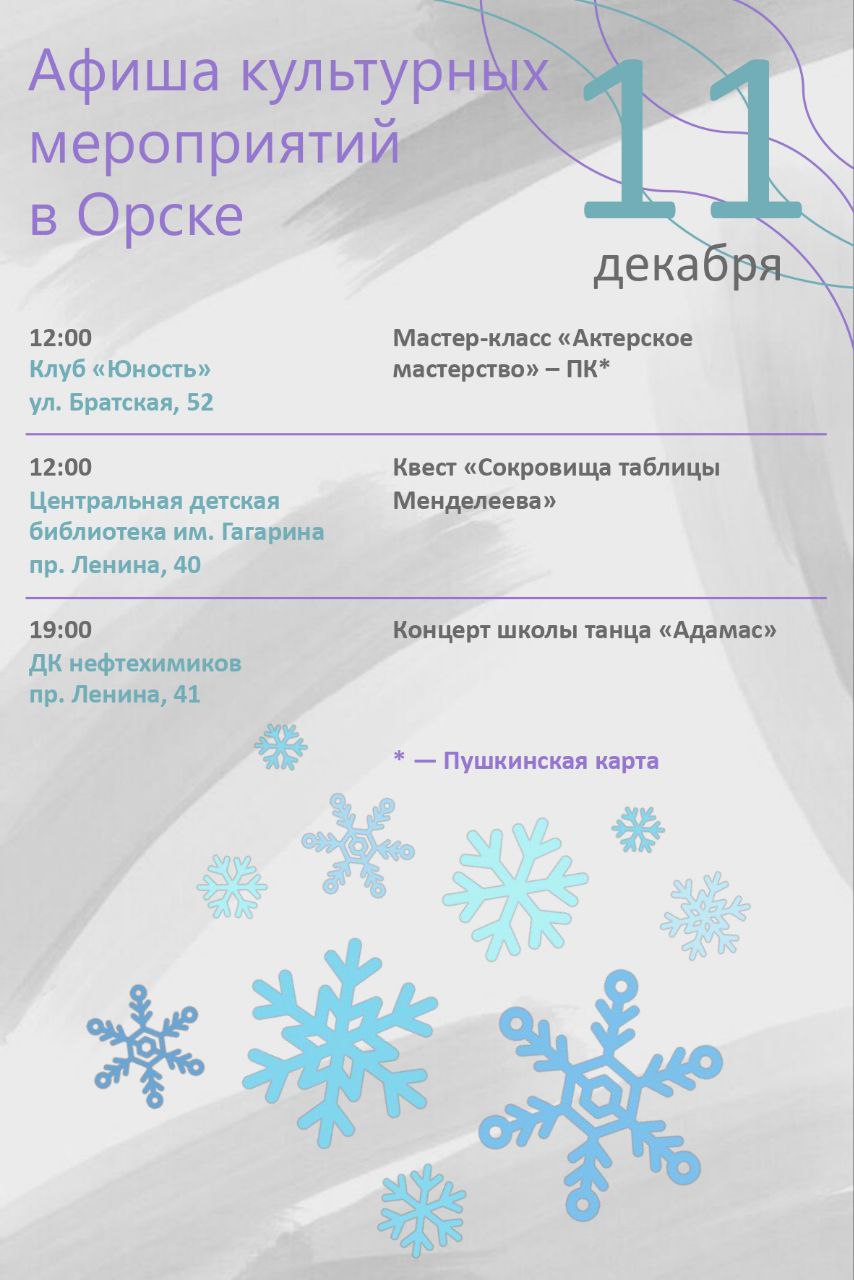 Афиша культурных мероприятий в Орске

11 декабря

12:00
Клуб «Юность»
ул. Братская, 52

Мастер-класс «Актерское мастерство» – ПК*

12:00
Центральная детская библиотека им. Гагарина
пр. Ленина, 40

Квест «Сокровища таблицы Менделеева»

19:00
ДК нефтехимиков
пр. Ленина, 41

Концерт школы танца «Адамас»

* — Пушкинская карта